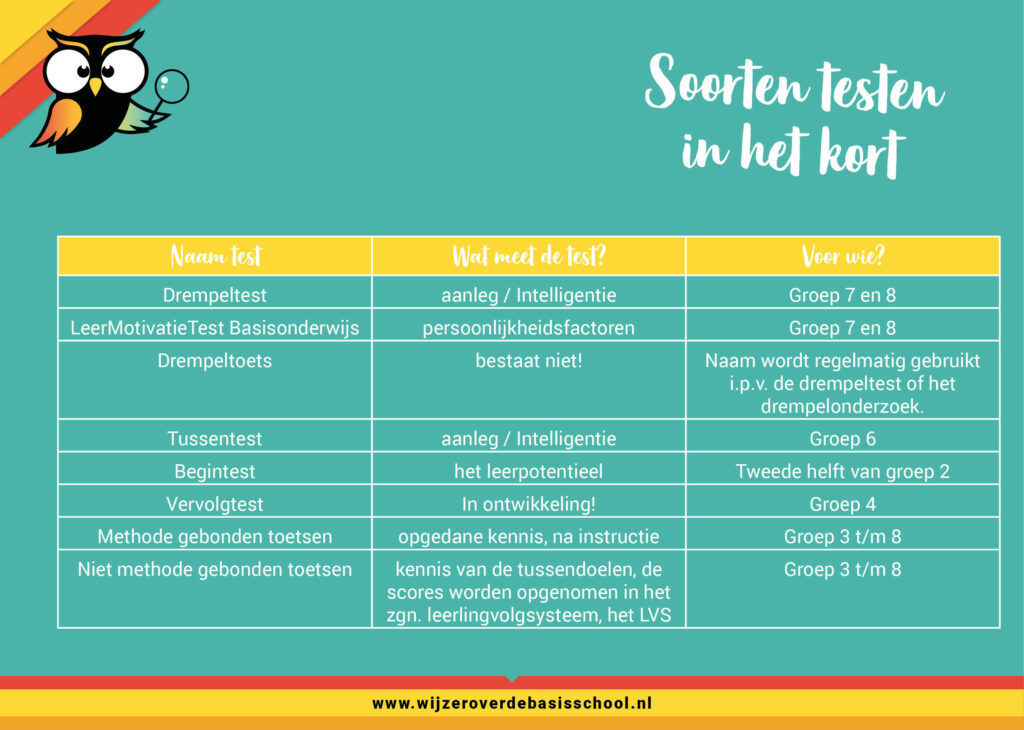 Soorten testen in het kort

| Naam test | Wat meet de test? | Voor wie? |
|---|---|---|
| Drempeltest | aanleg / Intelligentie | Groep 7 en 8 |
| LeerMotivatieTest Basisonderwijs | persoonlijkheidsfactoren | Groep 7 en 8 |
| Drempeltoets | bestaat niet! | Naam wordt regelmatig gebruikt i.p.v. de drempeltest of het drempelonderzoek. |
| Tussentest | aanleg / Intelligentie | Groep 6 |
| Begintest | het leerpotentieel | Tweede helft van groep 2 |
| Vervolgtest | In ontwikkeling! | Groep 4 |
| Methode gebonden toetsen | opgedane kennis, na instructie | Groep 3 t/m 8 |
| Niet methode gebonden toetsen | kennis van de tussendoelen, de scores worden opgenomen in het zgn. leerlingvolgsysteem, het LVS | Groep 3 t/m 8 |

www.wijzeroverdebasisschool.nl